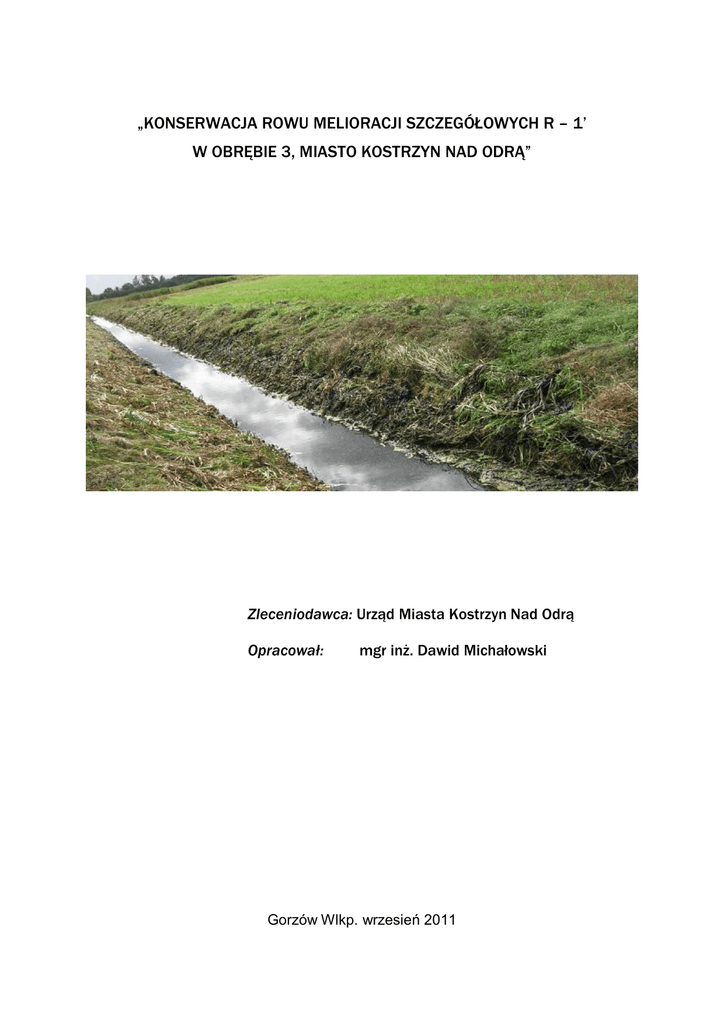 „KONSERWACJA ROWU MELIORACJI SZCZEGÓŁOWYCH R – 1'
W OBRĘBIE 3, MIASTO KOSTRZYN NAD ODRĄ"

Zleceniodawca: Urząd Miasta Kostrzyn Nad Odrą

Opracował: mgr inż. Dawid Michałowski

Gorzów Wlkp. wrzesień 2011